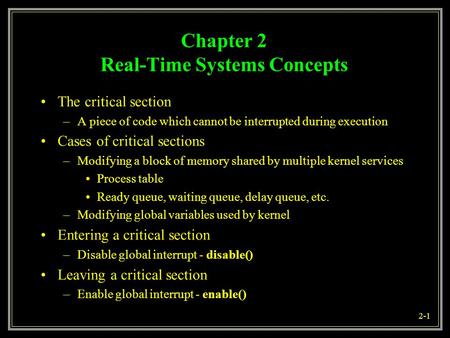 Chapter 2
Real-Time Systems Concepts

• The critical section
– A piece of code which cannot be interrupted during execution
• Cases of critical sections
– Modifying a block of memory shared by multiple kernel services
• Process table
• Ready queue, waiting queue, delay queue, etc.
– Modifying global variables used by kernel
• Entering a critical section
– Disable global interrupt - disable()
• Leaving a critical section
– Enable global interrupt - enable()

2-1